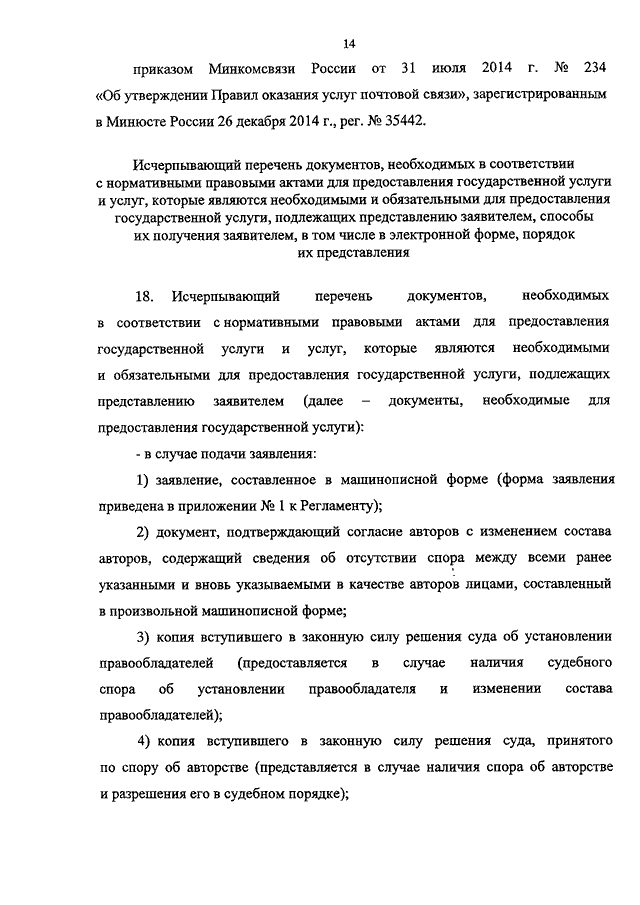 14

приказом Минкомсвязи России от 31 июля 2014 г. № 234 «Об утверждении Правил оказания услуг почтовой связи», зарегистрированным в Минюсте России 26 декабря 2014 г., рег. № 35442.

Исчерпывающий перечень документов, необходимых в соответствии с нормативными правовыми актами для предоставления государственной услуги и услуг, которые являются необходимыми и обязательными для предоставления государственной услуги, подлежащих представлению заявителем, способы их получения заявителем, в том числе в электронной форме, порядок их представления

18. Исчерпывающий перечень документов, необходимых в соответствии с нормативными правовыми актами для предоставления государственной услуги и услуг, которые являются необходимыми и обязательными для предоставления государственной услуги, подлежащих представлению заявителем (далее – документы, необходимые для предоставления государственной услуги):

- в случае подачи заявления:

1) заявление, составленное в машинописной форме (форма заявления приведена в приложении № 1 к Регламенту);

2) документ, подтверждающий согласие авторов с изменением состава авторов, содержащий сведения об отсутствии спора между всеми ранее указанными и вновь указываемыми в качестве авторов лицами, составленный в произвольной машинописной форме;

3) копия вступившего в законную силу решения суда об установлении правообладателей (предоставляется в случае наличия судебного спора об установлении правообладателя и изменении состава правообладателей);

4) копия вступившего в законную силу решения суда, принятого по спору об авторстве (представляется в случае наличия спора об авторстве и разрешения его в судебном порядке);